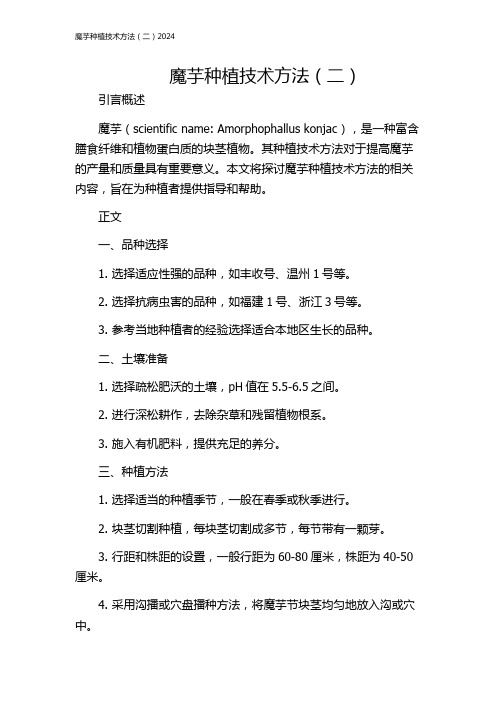 魔芋种植技术方法（二）2024

魔芋种植技术方法（二）

引言概述

魔芋（scientific name: Amorphophallus konjac），是一种富含膳食纤维和植物蛋白质的块茎植物。其种植技术方法对于提高魔芋的产量和质量具有重要意义。本文将探讨魔芋种植技术方法的相关内容，旨在为种植者提供指导和帮助。

正文

一、品种选择

1. 选择适应性强的品种，如丰收号、温州 1 号等。

2. 选择抗病虫害的品种，如福建 1 号、浙江 3 号等。

3. 参考当地种植者的经验选择适合本地区生长的品种。

二、土壤准备

1. 选择疏松肥沃的土壤，pH 值在 5.5-6.5 之间。

2. 进行深松耕作，去除杂草和残留植物根系。

3. 施入有机肥料，提供充足的养分。

三、种植方法

1. 选择适当的种植季节，一般在春季或秋季进行。

2. 块茎切割种植，每块茎切割成多节，每节带有一颗芽。

3. 行距和株距的设置，一般行距为 60-80 厘米，株距为 40-50 厘米。

4. 采用沟播或穴盘播种方法，将魔芋节块茎均匀地放入沟或穴中。